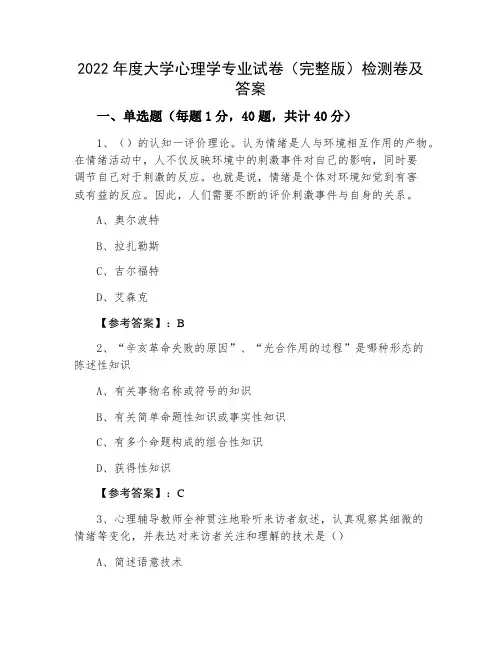 2022 年度大学心理学专业试卷（完整版）检测卷及答案

一、单选题（每题 1 分，40 题，共计 40 分）

1、（）的认知一评价理论。认为情绪是人与环境相互作用的产物。在情绪活动中，人不仅反映环境中的刺激事件对自己的影响，同时要调节自己对于刺激的反应。也就是说，情绪是个体对环境知觉到有害或有益的反应。因此，人们需要不断的评价刺激事件与自身的关系。

A、奥尔波特

B、拉扎勒斯

C、吉尔福特

D、艾森克

【参考答案】：B

2、“辛亥革命失败的原因”、“光合作用的过程”是哪种形态的陈述性知识

A、有关事物名称或符号的知识

B、有关简单命题性知识或事实性知识

C、有多个命题构成的组合性知识

D、获得性知识

【参考答案】：C

3、心理辅导教师全神贯注地聆听来访者叙述，认真观察其细微的情绪等变化，并表达对来访者关注和理解的技术是（）

A、简述语意技术